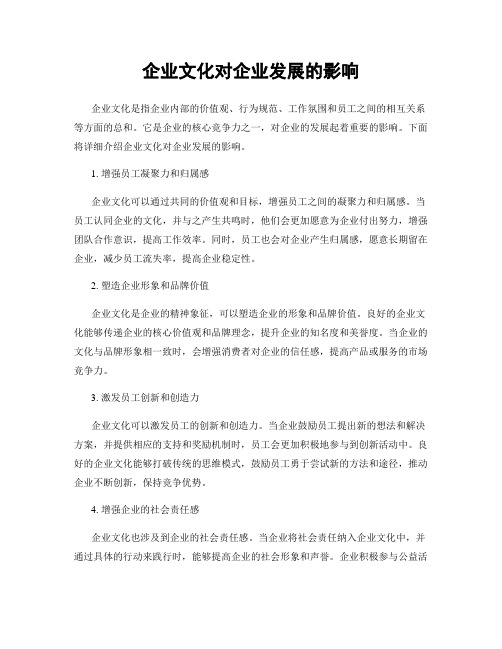 企业文化对企业发展的影响

企业文化是指企业内部的价值观、行为规范、工作氛围和员工之间的相互关系等方面的总和。它是企业的核心竞争力之一，对企业的发展起着重要的影响。下面将详细介绍企业文化对企业发展的影响。

1. 增强员工凝聚力和归属感

企业文化可以通过共同的价值观和目标，增强员工之间的凝聚力和归属感。当员工认同企业的文化，并与之产生共鸣时，他们会更加愿意为企业付出努力，增强团队合作意识，提高工作效率。同时，员工也会对企业产生归属感，愿意长期留在企业，减少员工流失率，提高企业稳定性。

2. 塑造企业形象和品牌价值

企业文化是企业的精神象征，可以塑造企业的形象和品牌价值。良好的企业文化能够传递企业的核心价值观和品牌理念，提升企业的知名度和美誉度。当企业的文化与品牌形象相一致时，会增强消费者对企业的信任感，提高产品或服务的市场竞争力。

3. 激发员工创新和创造力

企业文化可以激发员工的创新和创造力。当企业鼓励员工提出新的想法和解决方案，并提供相应的支持和奖励机制时，员工会更加积极地参与到创新活动中。良好的企业文化能够打破传统的思维模式，鼓励员工勇于尝试新的方法和途径，推动企业不断创新，保持竞争优势。

4. 增强企业的社会责任感

企业文化也涉及到企业的社会责任感。当企业将社会责任纳入企业文化中，并通过具体的行动来践行时，能够提高企业的社会形象和声誉。企业积极参与公益活